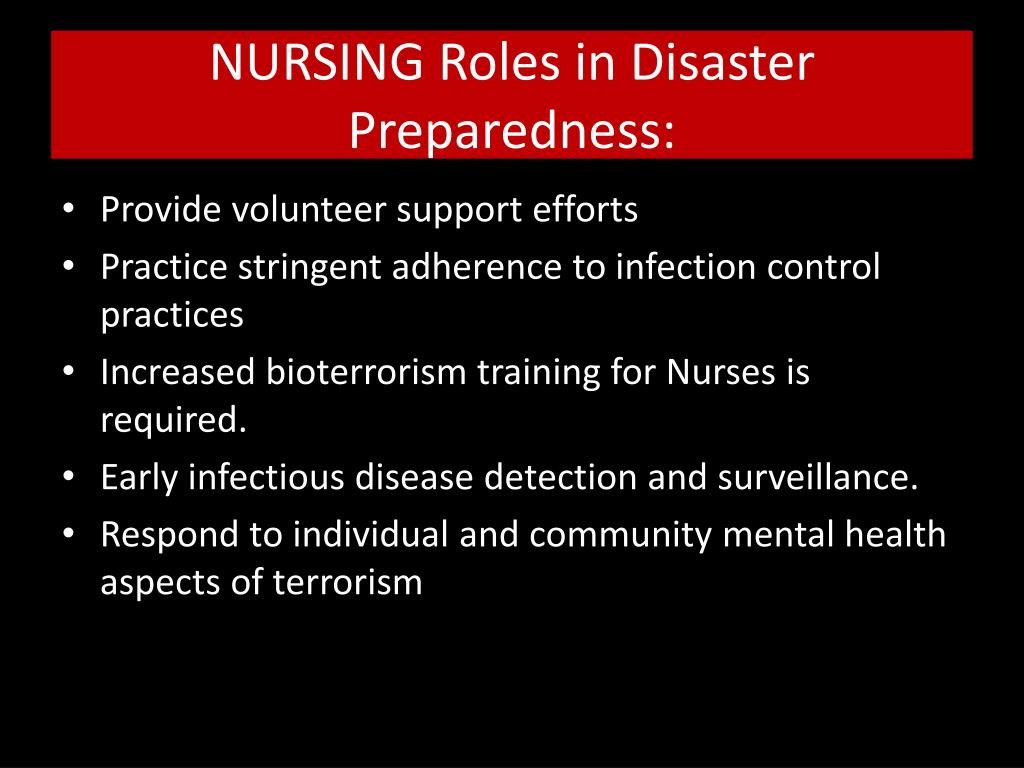 NURSING Roles in Disaster Preparedness:

• Provide volunteer support efforts
• Practice stringent adherence to infection control practices
• Increased bioterrorism training for Nurses is required.
• Early infectious disease detection and surveillance.
• Respond to individual and community mental health aspects of terrorism